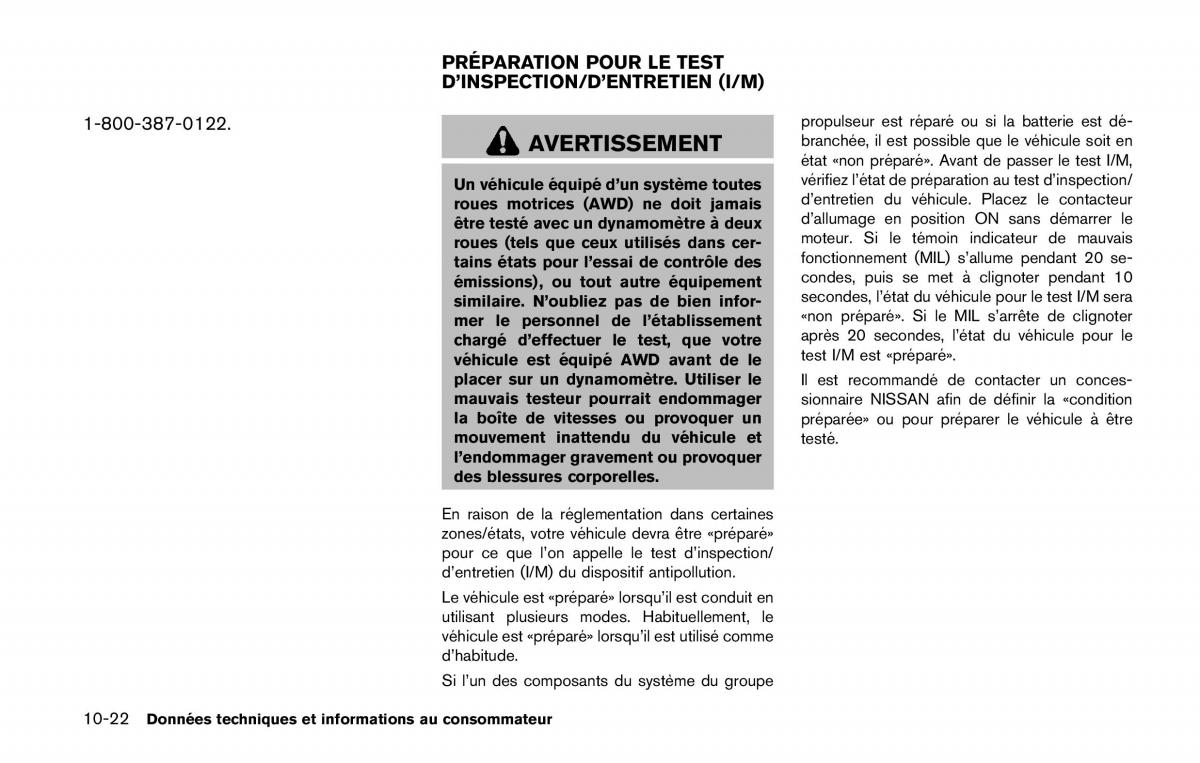 1-800-387-0122.

PRÉPARATION POUR LE TEST D'INSPECTION/D'ENTRETIEN (I/M)

AVERTISSEMENT

Un véhicule équipé d'un système toutes roues motrices (AWD) ne doit jamais être testé avec un dynamomètre à deux roues (tels que ceux utilisés dans certains états pour l'essai de contrôle des émissions), ou tout autre équipement similaire. N'oubliez pas de bien informer le personnel de l'établissement chargé d'effectuer le test, que votre véhicule est équipé AWD avant de le placer sur un dynamomètre. Utiliser le mauvais testeur pourrait endommager la boîte de vitesses ou provoquer un mouvement inattendu du véhicule et l'endommager gravement ou provoquer des blessures corporelles.

En raison de la réglementation dans certaines zones/états, votre véhicule devra être «préparé» pour ce que l'on appelle le test d'inspection/d'entretien (I/M) du dispositif antipollution.

Le véhicule est «préparé» lorsqu'il est conduit en utilisant plusieurs modes. Habituellement, le véhicule est «préparé» lorsqu'il est utilisé comme d'habitude.

Si l'un des composants du système du groupe propulseur est réparé ou si la batterie est débranchée, il est possible que le véhicule soit en état «non préparé». Avant de passer le test I/M, vérifiez l'état de préparation au test d'inspection/d'entretien du véhicule. Placez le contacteur d'allumage en position ON sans démarrer le moteur. Si le témoin indicateur de mauvais fonctionnement (MIL) s'allume pendant 20 secondes, puis se met à clignoter pendant 10 secondes, l'état du véhicule pour le test I/M sera «non préparé». Si le MIL s'arrête de clignoter après 20 secondes, l'état du véhicule pour le test I/M est «préparé».

Il est recommandé de contacter un concessionnaire NISSAN afin de définir la «condition préparée» ou pour préparer le véhicule à être testé.

10-22 Données techniques et informations au consommateur